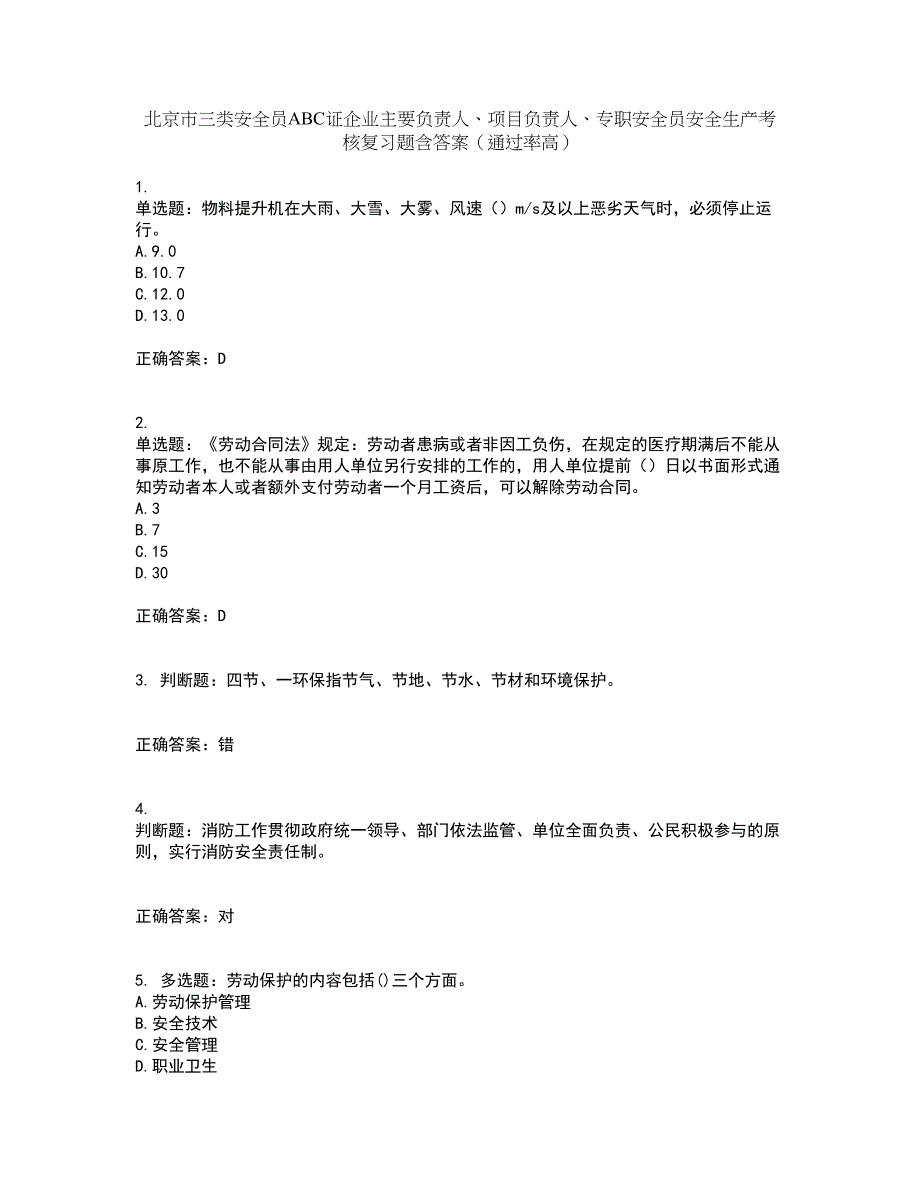 北京市三类安全员ABC证企业主要负责人、项目负责人、专职安全员安全生产考核复习题含答案（通过率高）

1.
单选题：物料提升机在大雨、大雪、大雾、风速（）m/s及以上恶劣天气时，必须停止运行。
A.9.0
B.10.7
C.12.0
D.13.0

正确答案：D

2.
单选题：《劳动合同法》规定：劳动者患病或者非因工负伤，在规定的医疗期满后不能从事原工作，也不能从事由用人单位另行安排的工作的，用人单位提前（）日以书面形式通知劳动者本人或者额外支付劳动者一个月工资后，可以解除劳动合同。
A.3
B.7
C.15
D.30

正确答案：D

3. 判断题：四节、一环保指节气、节地、节水、节材和环境保护。

正确答案：错

4.
判断题：消防工作贯彻政府统一领导、部门依法监管、单位全面负责、公民积极参与的原则，实行消防安全责任制。

正确答案：对

5. 多选题：劳动保护的内容包括()三个方面。
A.劳动保护管理
B.安全技术
C.安全管理
D.职业卫生